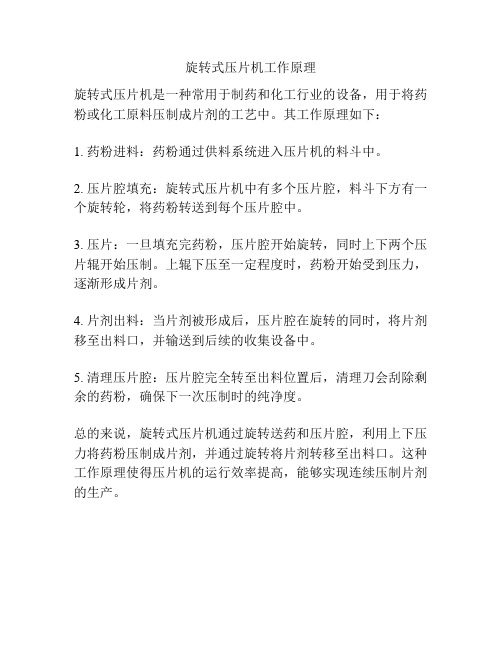 旋转式压片机工作原理

旋转式压片机是一种常用于制药和化工行业的设备，用于将药粉或化工原料压制成片剂的工艺中。其工作原理如下：

1. 药粉进料：药粉通过供料系统进入压片机的料斗中。

2. 压片腔填充：旋转式压片机中有多个压片腔，料斗下方有一个旋转轮，将药粉转送到每个压片腔中。

3. 压片：一旦填充完药粉，压片腔开始旋转，同时上下两个压片辊开始压制。上辊下压至一定程度时，药粉开始受到压力，逐渐形成片剂。

4. 片剂出料：当片剂被形成后，压片腔在旋转的同时，将片剂移至出料口，并输送到后续的收集设备中。

5. 清理压片腔：压片腔完全转至出料位置后，清理刀会刮除剩余的药粉，确保下一次压制时的纯净度。

总的来说，旋转式压片机通过旋转送药和压片腔，利用上下压力将药粉压制成片剂，并通过旋转将片剂转移至出料口。这种工作原理使得压片机的运行效率提高，能够实现连续压制片剂的生产。